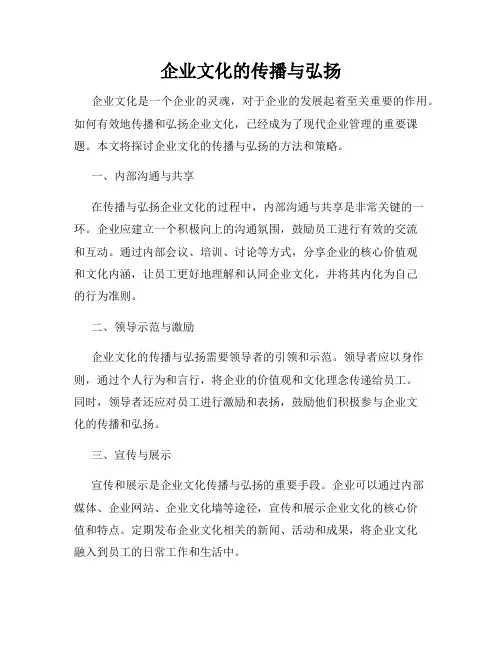 企业文化的传播与弘扬

企业文化是一个企业的灵魂，对于企业的发展起着至关重要的作用。如何有效地传播和弘扬企业文化，已经成为了现代企业管理的重要课题。本文将探讨企业文化的传播与弘扬的方法和策略。

一、内部沟通与共享

在传播与弘扬企业文化的过程中，内部沟通与共享是非常关键的一环。企业应建立一个积极向上的沟通氛围，鼓励员工进行有效的交流和互动。通过内部会议、培训、讨论等方式，分享企业的核心价值观和文化内涵，让员工更好地理解和认同企业文化，并将其内化为自己的行为准则。

二、领导示范与激励

企业文化的传播与弘扬需要领导者的引领和示范。领导者应以身作则，通过个人行为和言行，将企业的价值观和文化理念传递给员工。同时，领导者还应对员工进行激励和表扬，鼓励他们积极参与企业文化的传播和弘扬。

三、宣传与展示

宣传和展示是企业文化传播与弘扬的重要手段。企业可以通过内部媒体、企业网站、企业文化墙等途径，宣传和展示企业文化的核心价值和特点。定期发布企业文化相关的新闻、活动和成果，将企业文化融入到员工的日常工作和生活中。